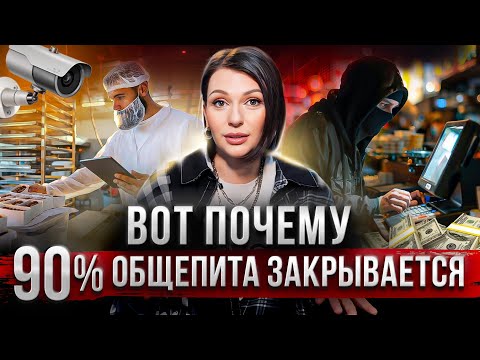 ВОТ ПОЧЕМУ
90% ОБЩЕПИТА ЗАКРЫВАЕТСЯ